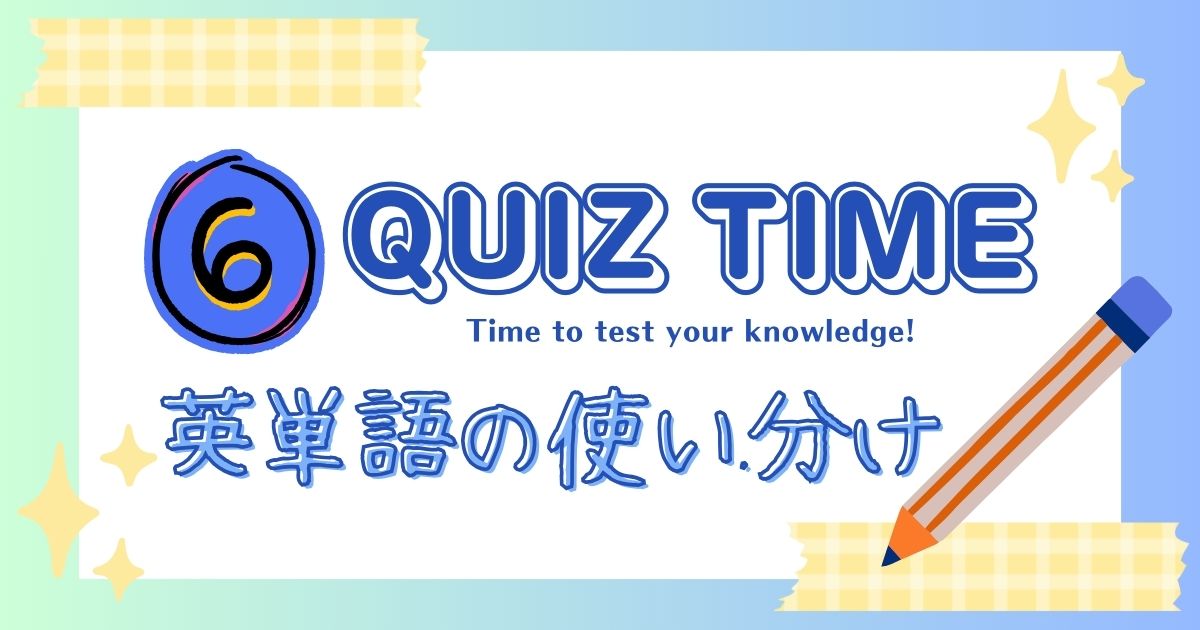 6 QUIZ TIME

Time to test your knowledge!

英単語の使い分け